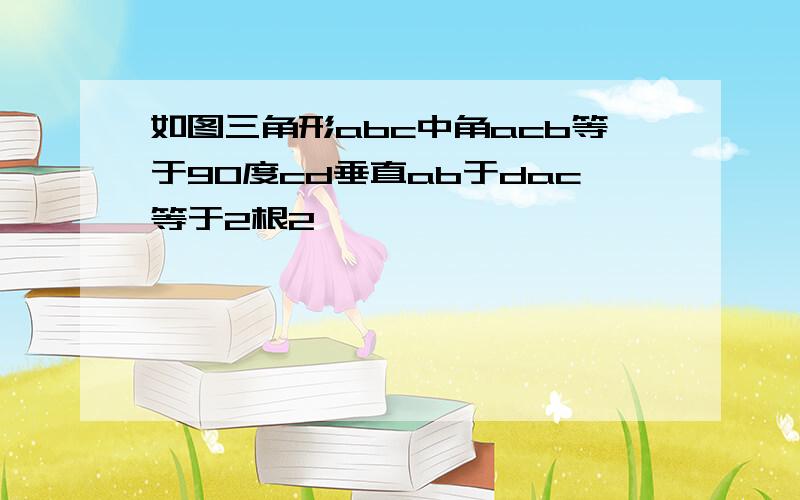 如图三角形abc中角acb等于90度cd垂直ab于dac等于2根2